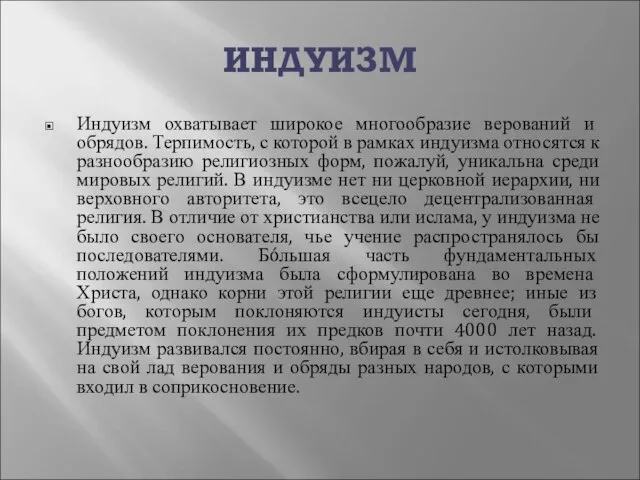 ИНДУИЗМ

Индуизм охватывает широкое многообразие верований и обрядов. Терпимость, с которой в рамках индуизма относятся к разнообразию религиозных форм, пожалуй, уникальна среди мировых религий. В индуизме нет ни церковной иерархии, ни верховного авторитета, это всецело децентрализованная религия. В отличие от христианства или ислама, у индуизма не было своего основателя, чье учение распространялось бы последователями. Бóльшая часть фундаментальных положений индуизма была сформулирована во времена Христа, однако корни этой религии еще древнее; иные из богов, которым поклоняются индуисты сегодня, были предметом поклонения их предков почти 4000 лет назад. Индуизм развивался постоянно, вбирая в себя и истолковывая на свой лад верования и обряды разных народов, с которыми входил в соприкосновение.